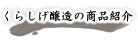 くらしげ醸造の商品紹介